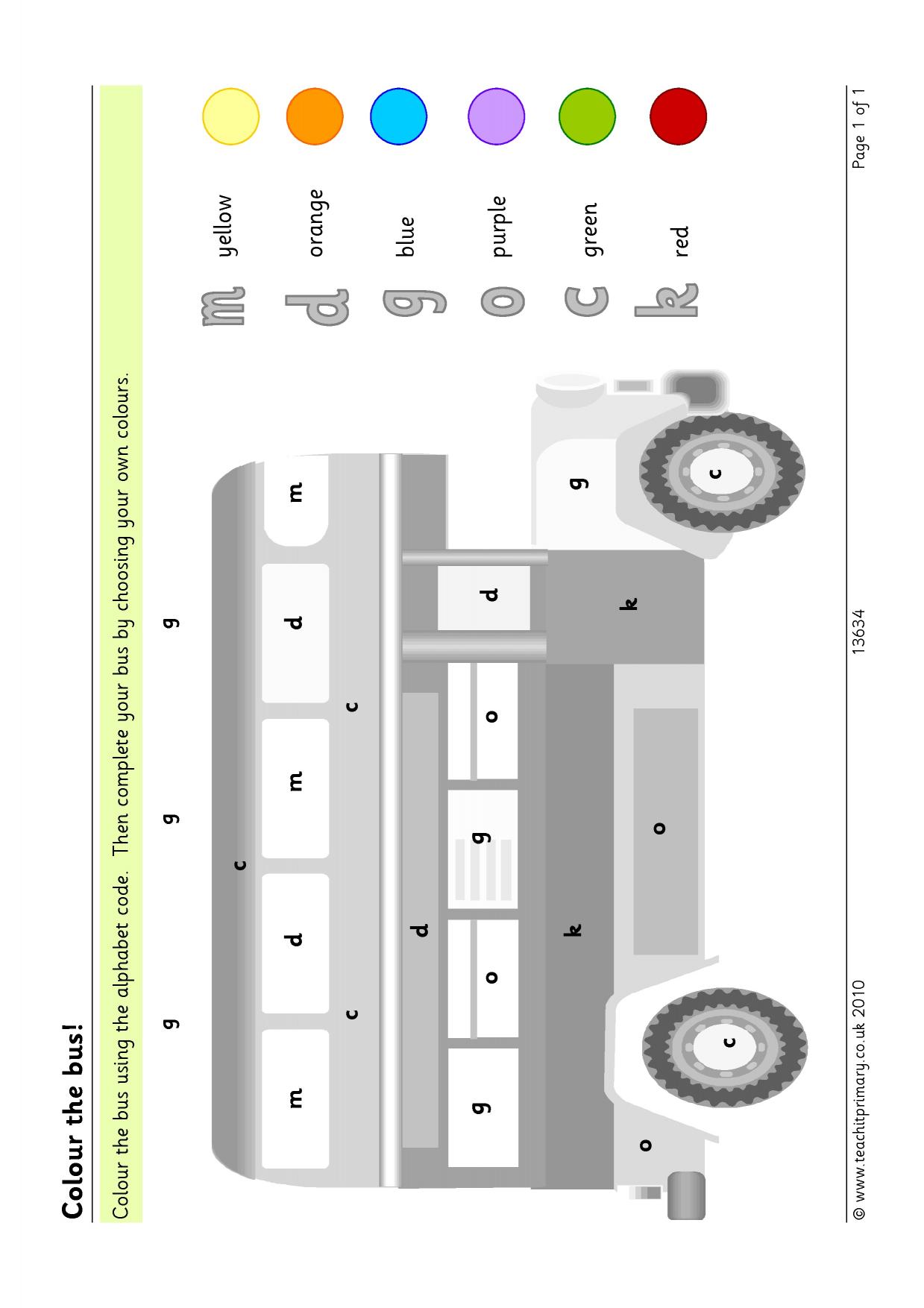 Colour the bus!

Colour the bus using the alphabet code. Then complete your bus by choosing your own colours.

g g g

c

m d m d m

c c

d

g o g o d

k k

o o

c c g

m yellow
d orange
g blue
o purple
c green
k red

© www.teachitprimary.co.uk 2010 13634 Page 1 of 1